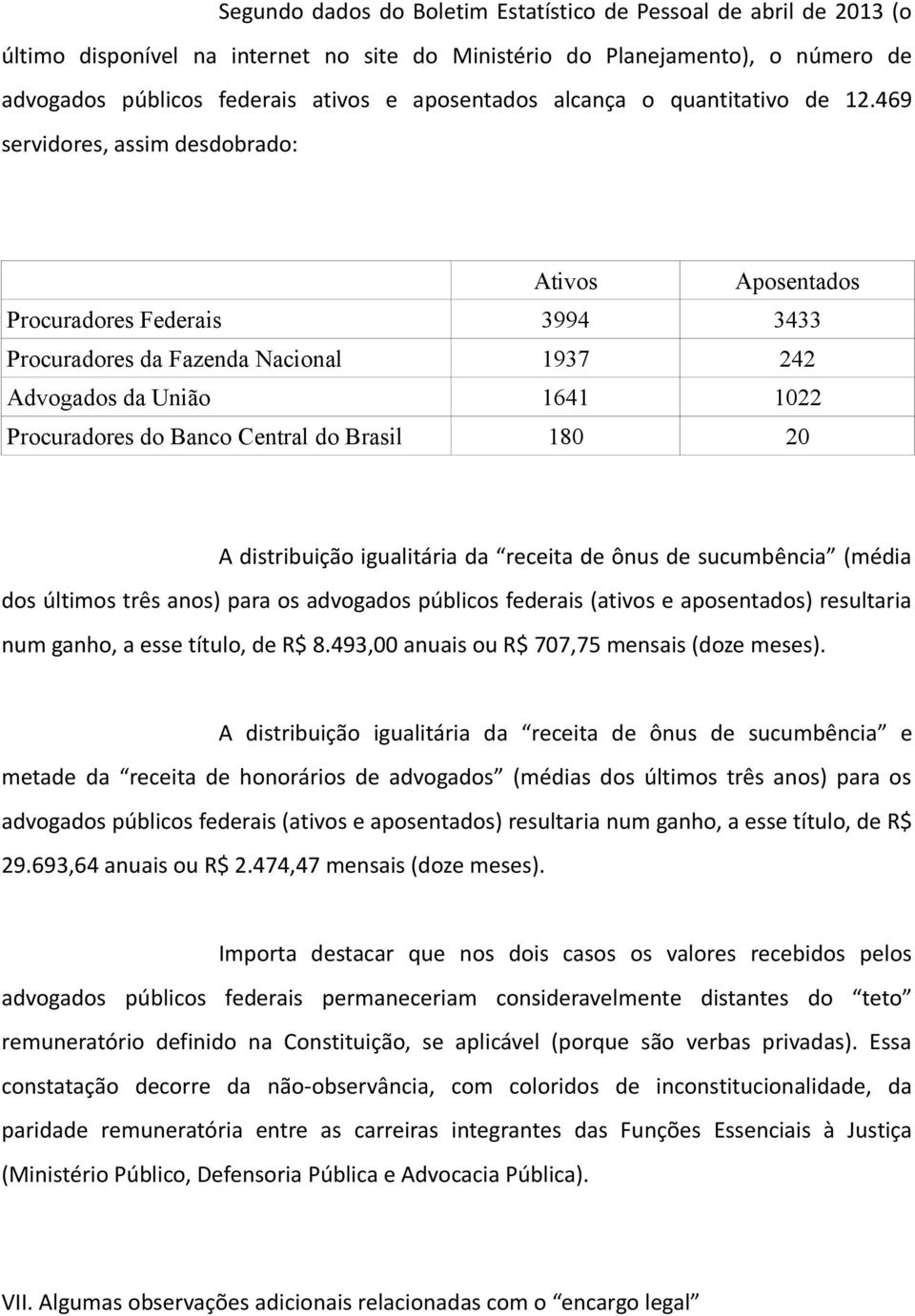 Segundo dados do Boletim Estatístico de Pessoal de abril de 2013 (o último disponível na internet no site do Ministério do Planejamento), o número de advogados públicos federais ativos e aposentados alcança o quantitativo de 12.469 servidores, assim desdobrado:

| | Ativos | Aposentados |
|---|---|---|
| Procuradores Federais | 3994 | 3433 |
| Procuradores da Fazenda Nacional | 1937 | 242 |
| Advogados da União | 1641 | 1022 |
| Procuradores do Banco Central do Brasil | 180 | 20 |

A distribuição igualitária da “receita de ônus de sucumbência” (média dos últimos três anos) para os advogados públicos federais (ativos e aposentados) resultaria num ganho, a esse título, de R$ 8.493,00 anuais ou R$ 707,75 mensais (doze meses).

A distribuição igualitária da “receita de ônus de sucumbência” e metade da “receita de honorários de advogados” (médias dos últimos três anos) para os advogados públicos federais (ativos e aposentados) resultaria num ganho, a esse título, de R$ 29.693,64 anuais ou R$ 2.474,47 mensais (doze meses).

Importa destacar que nos dois casos os valores recebidos pelos advogados públicos federais permaneceriam consideravelmente distantes do “teto” remuneratório definido na Constituição, se aplicável (porque são verbas privadas). Essa constatação decorre da não-observância, com coloridos de inconstitucionalidade, da paridade remuneratória entre as carreiras integrantes das Funções Essenciais à Justiça (Ministério Público, Defensoria Pública e Advocacia Pública).

VII. Algumas observações adicionais relacionadas com o “encargo legal”